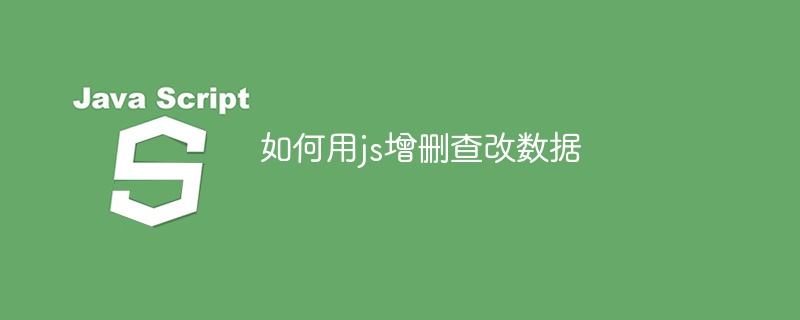 Java Script

S

如何用js增删查改数据